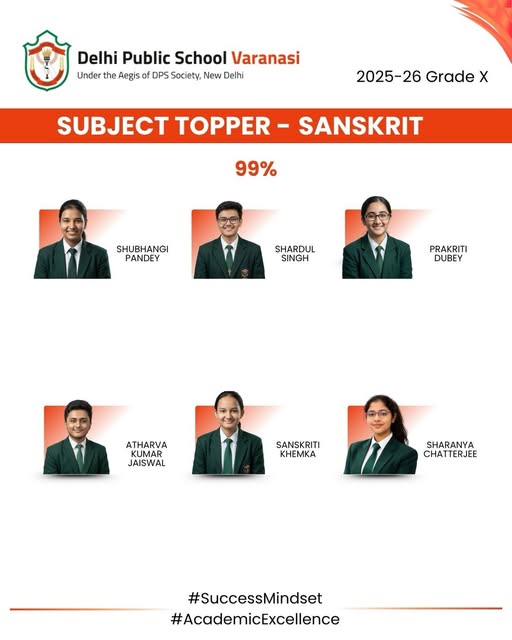 Delhi Public School Varanasi
Under the Aegis of DPS Society, New Delhi

2025-26 Grade X

SUBJECT TOPPER - SANSKRIT

99%

SHUBHANGI PANDEY

SHARDUL SINGH

PRAKRITI DUBEY

ATHARVA KUMAR JAISWAL

SANSKRITI KHEMKA

SHARANYA CHATTERJEE

#SuccessMindset
#AcademicExcellence